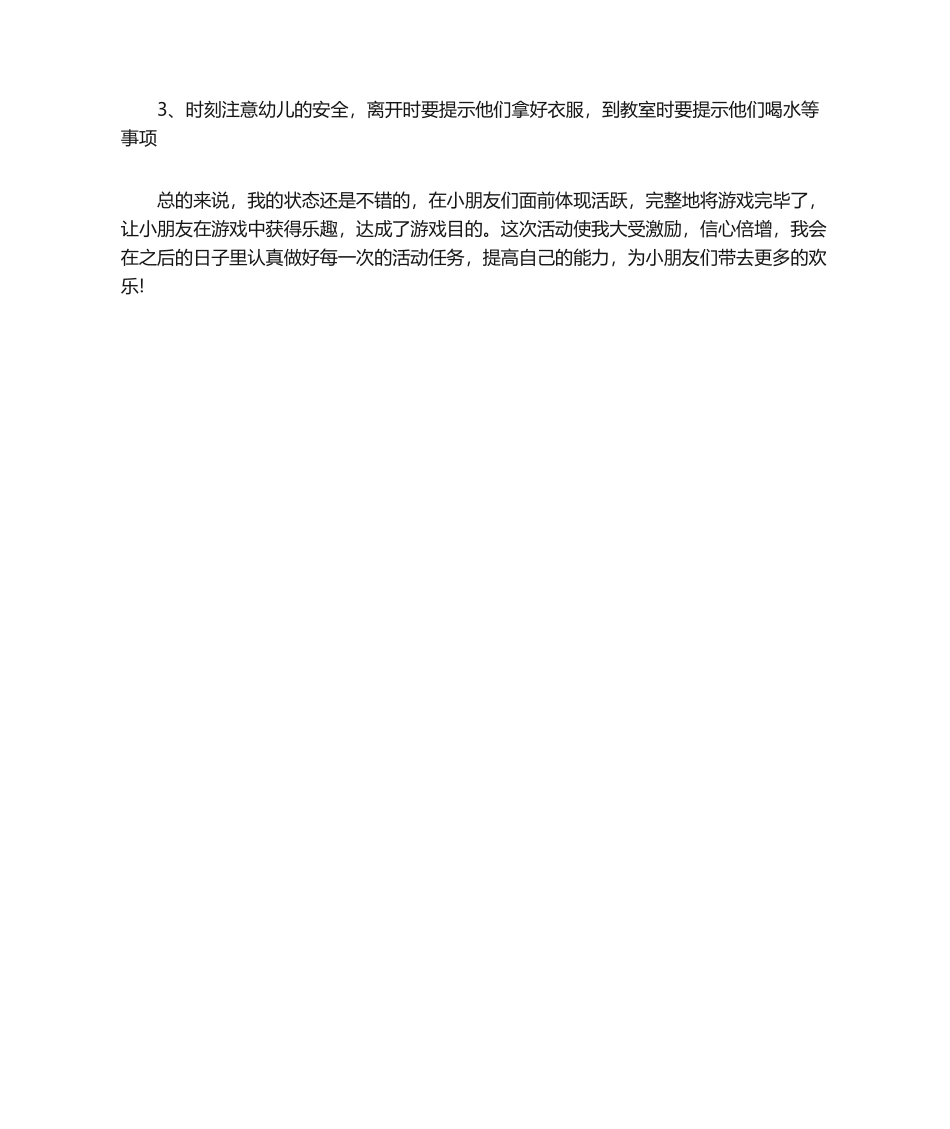 3、时刻注意幼儿的安全，离开时要提示他们拿好衣服，到教室时要提示他们喝水等事项

总的来说，我的状态还是不错的，在小朋友们面前体现活跃，完整地将游戏完毕了，让小朋友在游戏中获得乐趣，达成了游戏目的。这次活动使我大受激励，信心倍增，我会在之后的日子里认真做好每一次的活动任务，提高自己的能力，为小朋友们带去更多的欢乐!